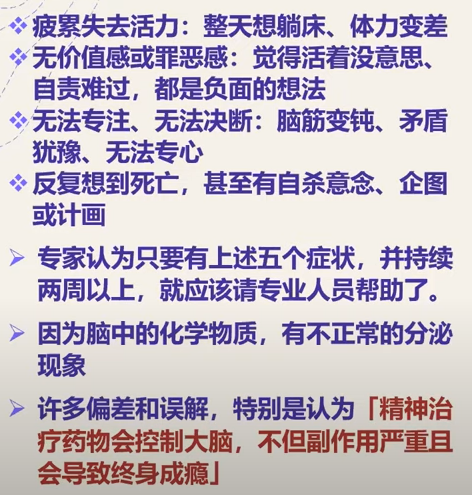 ❖ 疲累失去活力：整天想躺床、体力变差
❖ 无价值感或罪恶感：觉得活着没意思、自责难过，都是负面的想法
❖ 无法专注、无法决断：脑筋变钝、矛盾犹豫、无法专心
❖ 反复想到死亡，甚至有自杀意念、企图或计画

➢ 专家认为只要有上述五个症状，并持续两周以上，就应该请专业人员帮助了。

➢ 因为脑中的化学物质，有不正常的分泌现象

➢ 许多偏差和误解，特别是认为「精神治疗药物会控制大脑，不但副作用严重且会导致终身成瘾」